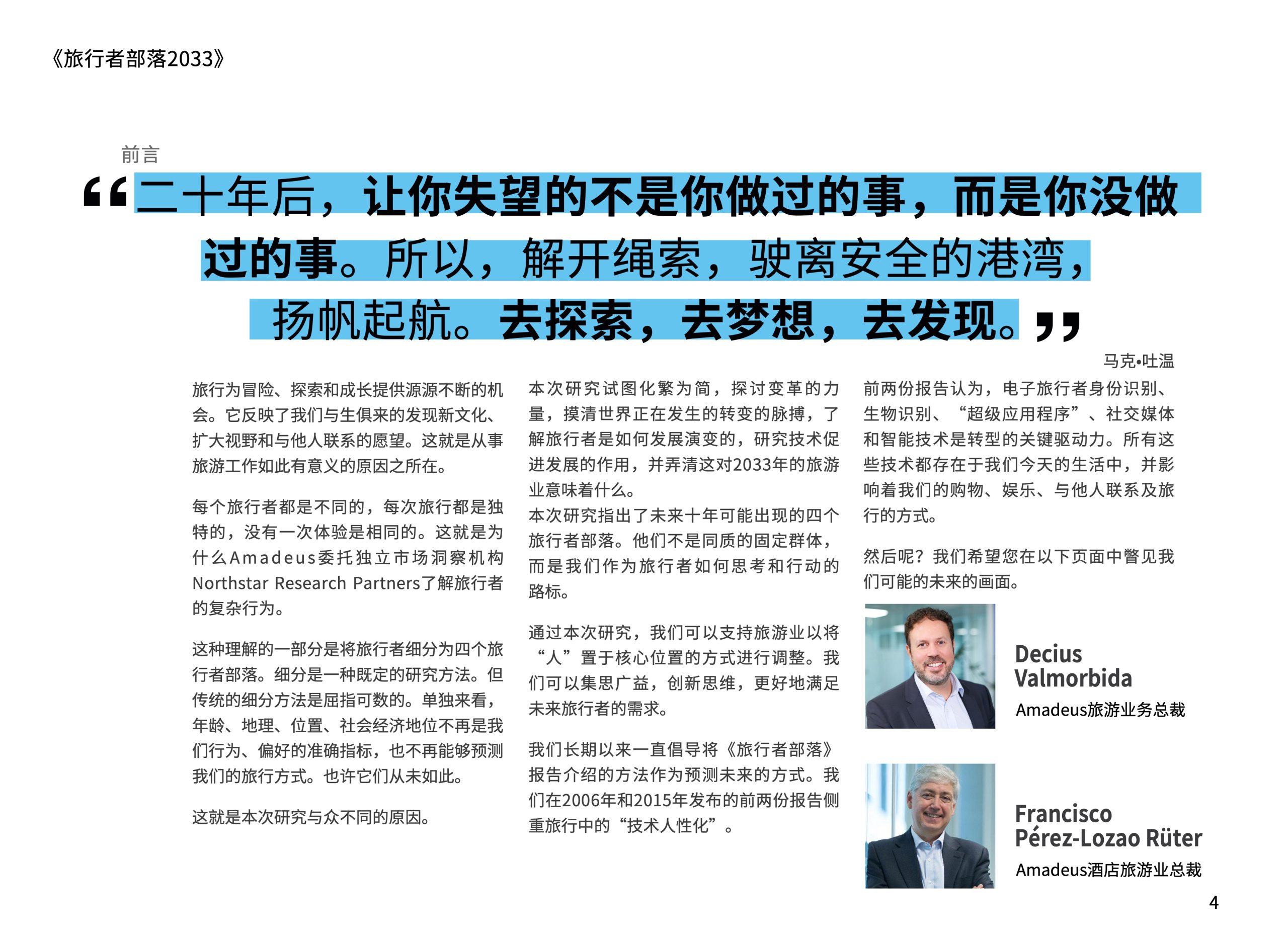 《旅行者部落2033》

前言

“二十年后，让你失望的不是你做过的事，而是你没做过的事。所以，解开绳索，驶离安全的港湾，扬帆起航。去探索，去梦想，去发现。”

马克•吐温

旅行为冒险、探索和成长提供源源不断的机会。它反映了我们与生俱来的发现新文化、扩大视野和与他人联系的愿望。这就是从事旅游工作如此有意义的原因之所在。

每个旅行者都是不同的，每次旅行都是独特的，没有一次体验是相同的。这就是为什么Amadeus委托独立市场洞察机构Northstar Research Partners了解旅行者的复杂行为。

这种理解的一部分是将旅行者细分为四个旅行者部落。细分是一种既定的研究方法。但传统的细分方法是屈指可数的。单独来看，年龄、地理、位置、社会经济地位不再是我们行为、偏好的准确指标，也不再能够预测我们的旅行方式。也许它们从未如此。

这就是本次研究与众不同的原因。

本次研究试图化繁为简，探讨变革的力量，摸清世界正在发生的转变的脉搏，了解旅行者是如何发展演变的，研究技术促进发展的作用，并弄清这对2033年的旅游业意味着什么。
本次研究指出了未来十年可能出现的四个旅行者部落。他们不是同质的固定群体，而是我们作为旅行者如何思考和行动的路标。

通过本次研究，我们可以支持旅游业以将“人”置于核心位置的方式进行调整。我们可以集思广益，创新思维，更好地满足未来旅行者的需求。

我们长期以来一直倡导将《旅行者部落》报告介绍的方法作为预测未来的方式。我们在2006年和2015年发布的前两份报告侧重旅行中的“技术人性化”。

前两份报告认为，电子旅行者身份识别、生物识别、“超级应用程序”、社交媒体和智能技术是转型的关键驱动力。所有这些技术都存在于我们今天的生活中，并影响着我们的购物、娱乐、与他人联系及旅行的方式。

然后呢？我们希望您在以下页面中瞥见我们可能的未来的画面。

Decius Valmorbida
Amadeus旅游业务总裁

Francisco Pérez-Lozao Rüter
Amadeus酒店旅游业总裁

4